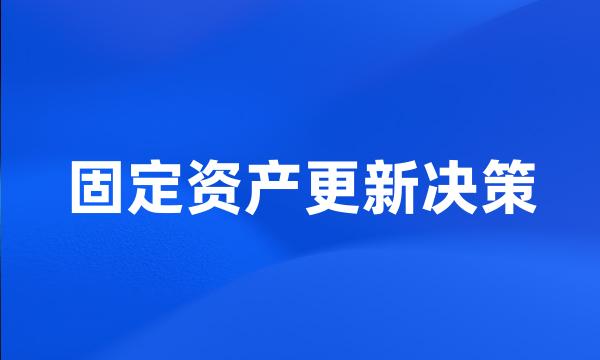 固定资产更新决策